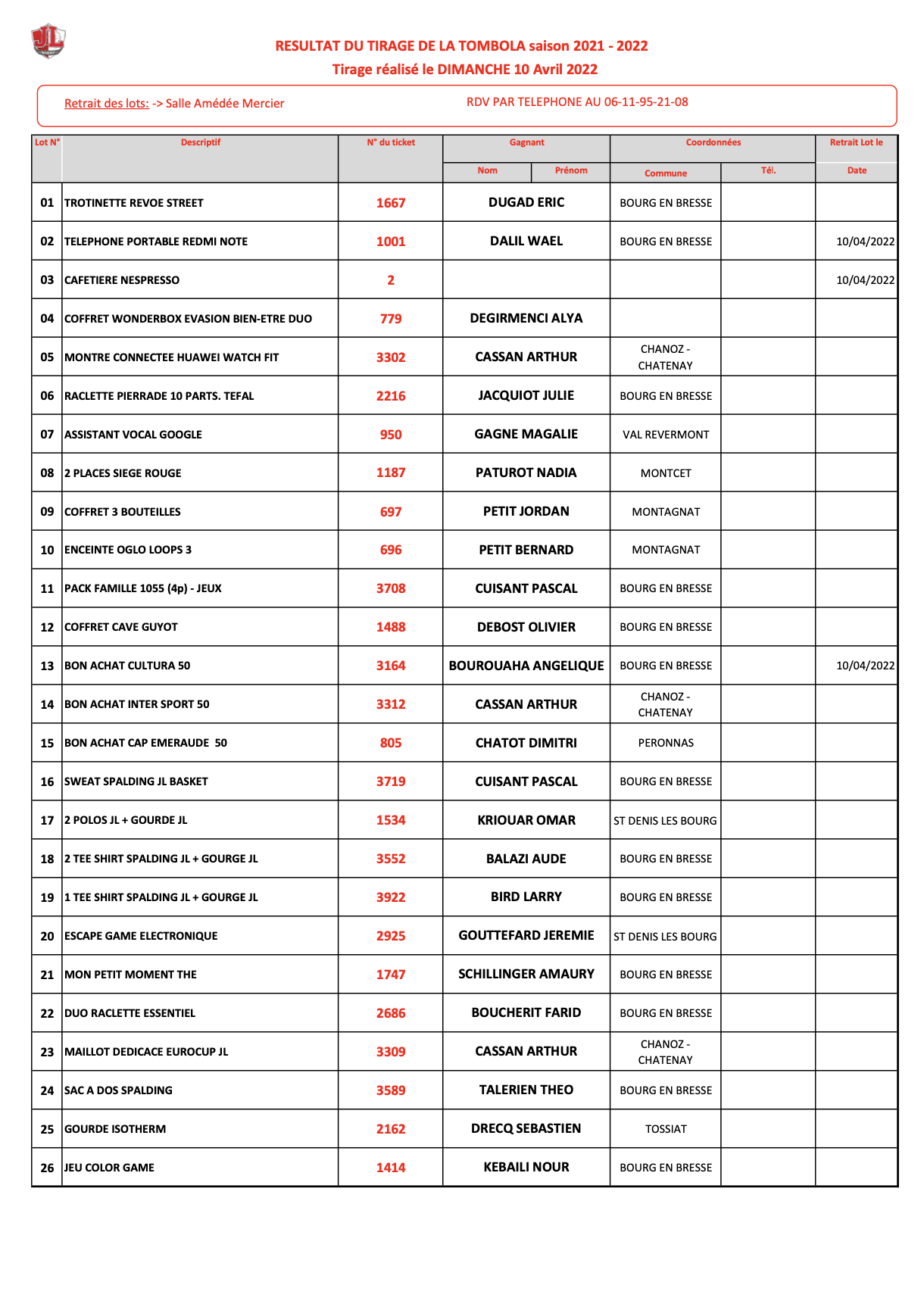 JL

RESULTAT DU TIRAGE DE LA TOMBOLA saison 2021 - 2022
Tirage réalisé le DIMANCHE 10 Avril 2022

Retrait des lots: -> Salle Amédée Mercier

RDV PAR TELEPHONE AU 06-11-95-21-08

| Lot N° | Descriptif | N° du ticket | Gagnant Nom Prénom | Coordonnées Commune | Tél. | Retrait Lot le Date |
|---|---|---|---|---|---|---|
| 01 | TROTINETTE REVOE STREET | 1667 | DUGAD ERIC | BOURG EN BRESSE | | |
| 02 | TELEPHONE PORTABLE REDMI NOTE | 1001 | DALIL WAEL | BOURG EN BRESSE | | 10/04/2022 |
| 03 | CAFETIERE NESPRESSO | 2 | | | | 10/04/2022 |
| 04 | COFFRET WONDERBOX EVASION BIEN-ETRE DUO | 779 | DEGIRMENCI ALYA | | | |
| 05 | MONTRE CONNECTEE HUAWEI WATCH FIT | 3302 | CASSAN ARTHUR | CHANOZ - CHATENAY | | |
| 06 | RACLETTE PIERRADE 10 PARTS. TEFAL | 2216 | JACQUIOT JULIE | BOURG EN BRESSE | | |
| 07 | ASSISTANT VOCAL GOOGLE | 950 | GAGNE MAGALIE | VAL REVERMONT | | |
| 08 | 2 PLACES SIEGE ROUGE | 1187 | PATUROT NADIA | MONTCET | | |
| 09 | COFFRET 3 BOUTEILLES | 697 | PETIT JORDAN | MONTAGNAT | | |
| 10 | ENCEINTE OGLO LOOPS 3 | 696 | PETIT BERNARD | MONTAGNAT | | |
| 11 | PACK FAMILLE 1055 (4p) - JEUX | 3708 | CUISANT PASCAL | BOURG EN BRESSE | | |
| 12 | COFFRET CAVE GUYOT | 1488 | DEBOST OLIVIER | BOURG EN BRESSE | | |
| 13 | BON ACHAT CULTURA 50 | 3164 | BOUROUAHA ANGELIQUE | BOURG EN BRESSE | | 10/04/2022 |
| 14 | BON ACHAT INTER SPORT 50 | 3312 | CASSAN ARTHUR | CHANOZ - CHATENAY | | |
| 15 | BON ACHAT CAP EMERAUDE 50 | 805 | CHATOT DIMITRI | PERONNAS | | |
| 16 | SWEAT SPALDING JL BASKET | 3719 | CUISANT PASCAL | BOURG EN BRESSE | | |
| 17 | 2 POLOS JL + GOURDE JL | 1534 | KRIOUAR OMAR | ST DENIS LES BOURG | | |
| 18 | 2 TEE SHIRT SPALDING JL + GOURGE JL | 3552 | BALAZI AUDE | BOURG EN BRESSE | | |
| 19 | 1 TEE SHIRT SPALDING JL + GOURGE JL | 3922 | BIRD LARRY | BOURG EN BRESSE | | |
| 20 | ESCAPE GAME ELECTRONIQUE | 2925 | GOUTTEFARD JEREMIE | ST DENIS LES BOURG | | |
| 21 | MON PETIT MOMENT THE | 1747 | SCHILLINGER AMAURY | BOURG EN BRESSE | | |
| 22 | DUO RACLETTE ESSENTIEL | 2686 | BOUCHERIT FARID | BOURG EN BRESSE | | |
| 23 | MAILLOT DEDICACE EUROCUP JL | 3309 | CASSAN ARTHUR | CHANOZ - CHATENAY | | |
| 24 | SAC A DOS SPALDING | 3589 | TALERIEN THEO | BOURG EN BRESSE | | |
| 25 | GOURDE ISOTHERM | 2162 | DRECQ SEBASTIEN | TOSSIAT | | |
| 26 | JEU COLOR GAME | 1414 | KEBAILI NOUR | BOURG EN BRESSE | | |